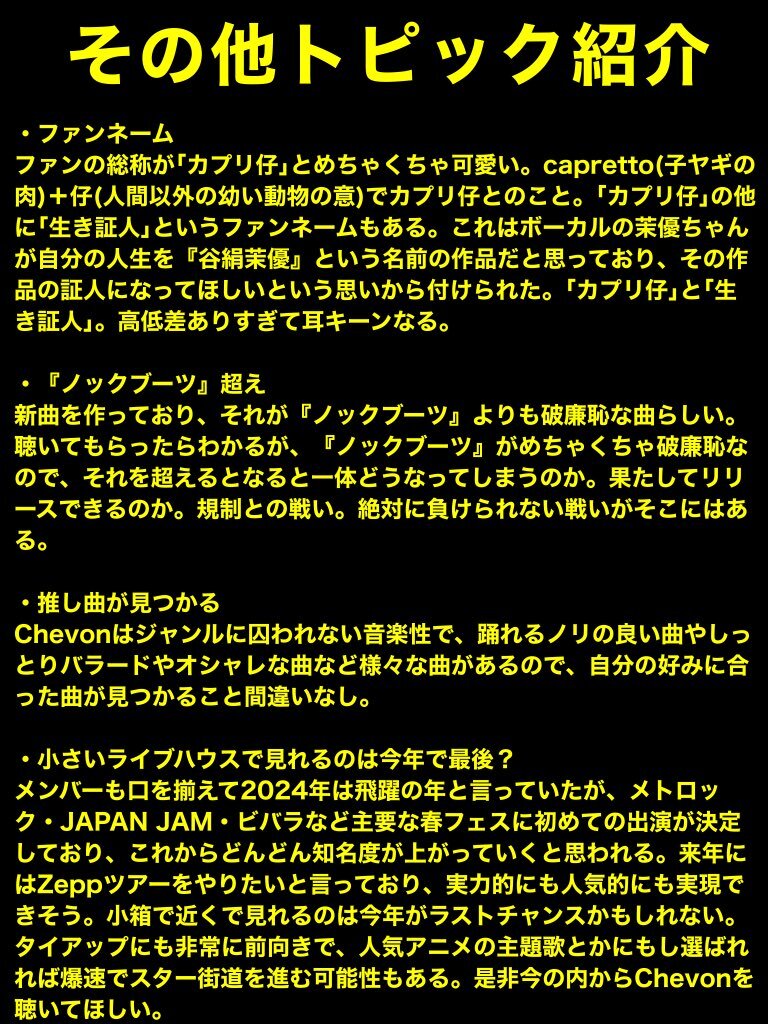 その他トピック紹介

・ファンネーム
ファンの総称が「カプリ仔」とめちゃくちゃ可愛い。capretto(子ヤギの肉)＋仔(人間以外の幼い動物の意)でカプリ仔とのこと。「カプリ仔」の他に「生き証人」というファンネームもある。これはボーカルの茉優ちゃんが自分の人生を『谷絹茉優』という名前の作品だと思っており、その作品の証人になってほしいという思いから付けられた。「カプリ仔」と「生き証人」。高低差ありすぎて耳キーンなる。

・『ノックブーツ』超え
新曲を作っており、それが『ノックブーツ』よりも破廉恥な曲らしい。聴いてもらったらわかるが、『ノックブーツ』がめちゃくちゃ破廉恥なので、それを超えるとなると一体どうなってしまうのか。果たしてリリースできるのか。規制との戦い。絶対に負けられない戦いがそこにはある。

・推し曲が見つかる
Chevonはジャンルに囚われない音楽性で、踊れるノリの良い曲やしっとりバラードやオシャレな曲など様々な曲があるので、自分の好みに合った曲が見つかること間違いなし。

・小さいライブハウスで見れるのは今年で最後？
メンバーも口を揃えて2024年は飛躍の年と言っていたが、メトロック・JAPAN JAM・ビバラなど主要な春フェスに初めての出演が決定しており、これからどんどん知名度が上がっていくと思われる。来年にはZeppツアーをやりたいと言っており、実力的にも人気的にも実現できそう。小箱で近くで見れるのは今年がラストチャンスかもしれない。タイアップにも非常に前向きで、人気アニメの主題歌とかにもし選ばれれば爆速でスター街道を進む可能性もある。是非今の内からChevonを聴いてほしい。